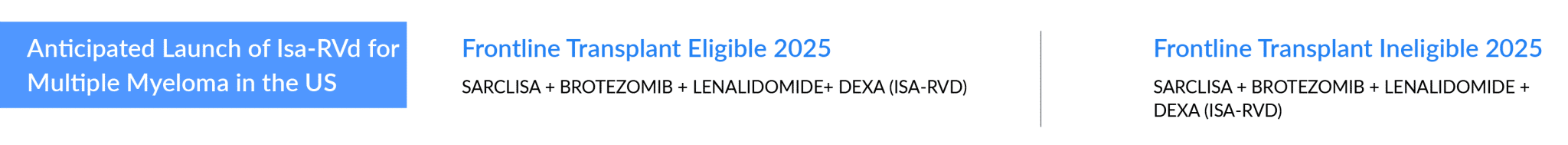 Anticipated Launch of Isa-RVd for Multiple Myeloma in the US

Frontline Transplant Eligible 2025

SARCLISA + BROTEZOMIB + LENALIDOMIDE+ DEXA (ISA-RVD)

Frontline Transplant Ineligible 2025

SARCLISA + BROTEZOMIB + LENALIDOMIDE + DEXA (ISA-RVD)